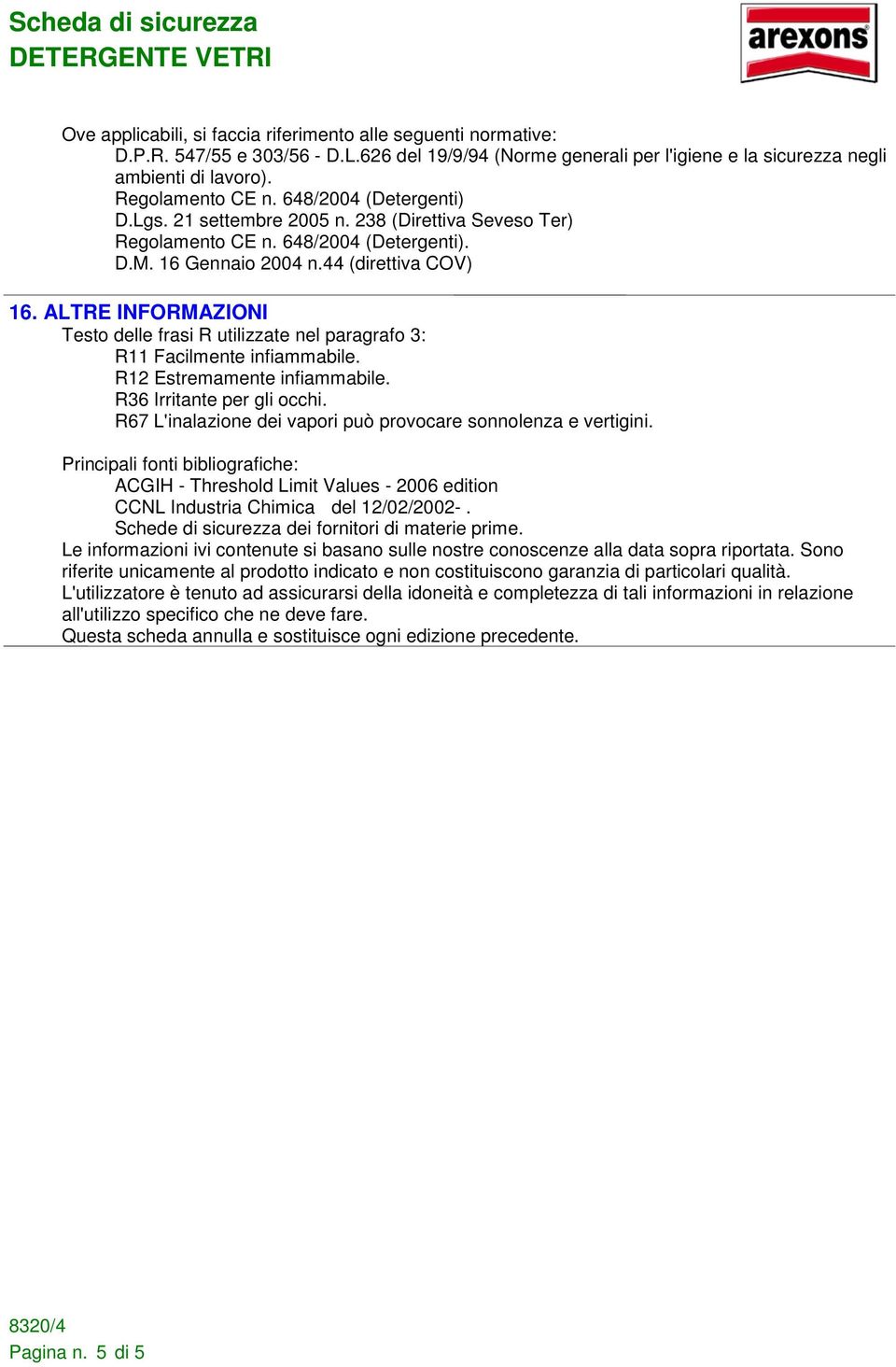 Scheda di sicurezza
DETERGENTE VETRI

arexons

Ove applicabili, si faccia riferimento alle seguenti normative:
D.P.R. 547/55 e 303/56 - D.L.626 del 19/9/94 (Norme generali per l'igiene e la sicurezza negli ambienti di lavoro).
Regolamento CE n. 648/2004 (Detergenti)
D.Lgs. 21 settembre 2005 n. 238 (Direttiva Seveso Ter)
Regolamento CE n. 648/2004 (Detergenti).
D.M. 16 Gennaio 2004 n.44 (direttiva COV)

16. ALTRE INFORMAZIONI
Testo delle frasi R utilizzate nel paragrafo 3:
R11 Facilmente infiammabile.
R12 Estremamente infiammabile.
R36 Irritante per gli occhi.
R67 L'inalazione dei vapori può provocare sonnolenza e vertigini.

Principali fonti bibliografiche:
ACGIH - Threshold Limit Values - 2006 edition
CCNL Industria Chimica del 12/02/2002- .
Schede di sicurezza dei fornitori di materie prime.
Le informazioni ivi contenute si basano sulle nostre conoscenze alla data sopra riportata. Sono riferite unicamente al prodotto indicato e non costituiscono garanzia di particolari qualità.
L'utilizzatore è tenuto ad assicurarsi della idoneità e completezza di tali informazioni in relazione all'utilizzo specifico che ne deve fare.
Questa scheda annulla e sostituisce ogni edizione precedente.

8320/4
Pagina n. 5 di 5